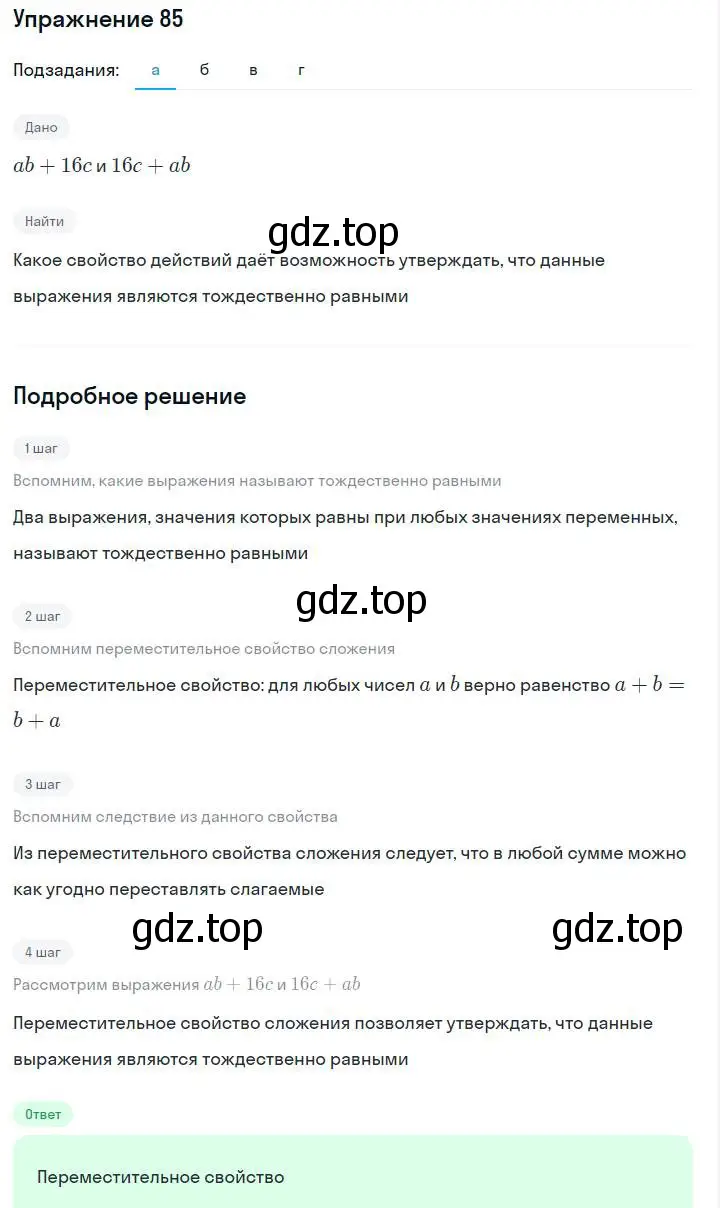 Упражнение 85

Подзадания: а б в г

Дано

$ab + 16c$ и $16c + ab$

Найти

gdz.top

Какое свойство действий даёт возможность утверждать, что данные выражения являются тождественно равными

Подробное решение

1 шаг

Вспомним, какие выражения называют тождественно равными

Два выражения, значения которых равны при любых значениях переменных, называют тождественно равными

gdz.top

2 шаг

Вспомним переместительное свойство сложения

Переместительное свойство: для любых чисел $a$ и $b$ верно равенство $a + b = b + a$

3 шаг

Вспомним следствие из данного свойства

Из переместительного свойства сложения следует, что в любой сумме можно как угодно переставлять слагаемые

gdz.top gdz.top

4 шаг

Рассмотрим выражения $ab + 16c$ и $16c + ab$

Переместительное свойство сложения позволяет утверждать, что данные выражения являются тождественно равными

Ответ

Переместительное свойство